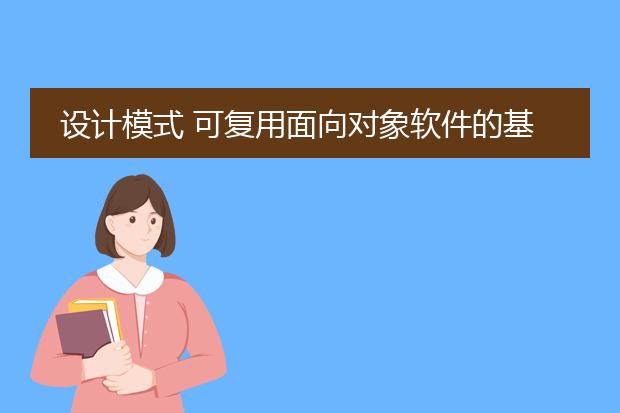 设计模式 可复用面向对象软件的基